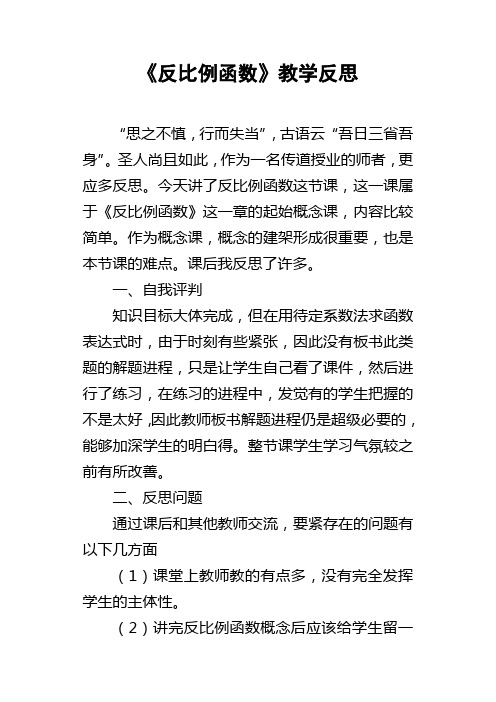 《反比例函数》教学反思

“思之不慎，行而失当”，古语云“吾日三省吾身”。圣人尚且如此，作为一名传道授业的师者，更应多反思。今天讲了反比例函数这节课，这一课属于《反比例函数》这一章的起始概念课，内容比较简单。作为概念课，概念的建架形成很重要，也是本节课的难点。课后我反思了许多。

一、自我评判

知识目标大体完成，但在用待定系数法求函数表达式时，由于时刻有些紧张，因此没有板书此类题的解题进程，只是让学生自己看了课件，然后进行了练习，在练习的进程中，发觉有的学生把握的不是太好，因此教师板书解题进程仍是超级必要的，能够加深学生的明白得。整节课学生学习气氛较之前有所改善。

二、反思问题

通过课后和其他教师交流，要紧存在的问题有以下几方面

（1）课堂上教师教的有点多，没有完全发挥学生的主体性。

（2）讲完反比例函数概念后应该给学生留一